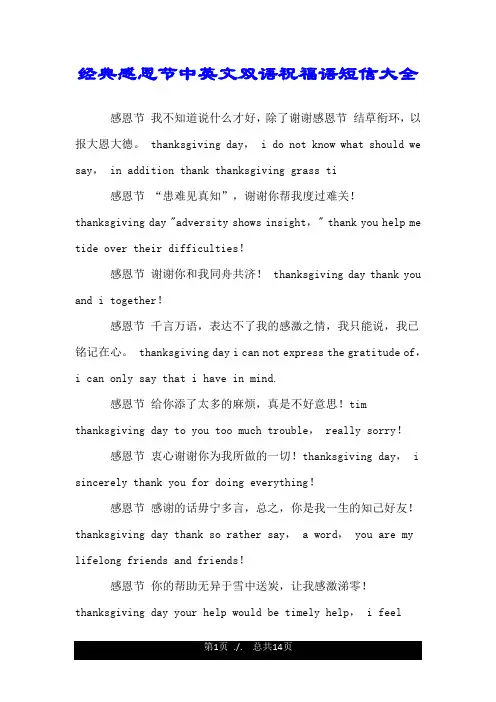 经典感恩节中英文双语祝福语短信大全

感恩节 我不知道说什么才好，除了谢谢感恩节 结草衔环，以报大恩大德。 thanksgiving day， i do not know what should we say， in addition thank thanksgiving grass ti

感恩节 “患难见真知”，谢谢你帮我度过难关！ thanksgiving day "adversity shows insight，" thank you help me tide over their difficulties!

感恩节 谢谢你和我同舟共济！ thanksgiving day thank you and i together!

感恩节 千言万语，表达不了我的感激之情，我只能说，我已铭记在心。 thanksgiving day i can not express the gratitude of， i can only say that i have in mind.

感恩节 给你添了太多的麻烦，真是不好意思！tim thanksgiving day to you too much trouble， really sorry!

感恩节 衷心谢谢你为我所做的一切！thanksgiving day， i sincerely thank you for doing everything!

感恩节 感谢的话毋宁多言，总之，你是我一生的知己好友！ thanksgiving day thank so rather say， a word， you are my lifelong friends and friends!

感恩节 你的帮助无异于雪中送炭，让我感激涕零！ thanksgiving day your help would be timely help， i feel

第1页 ./. 总共14页